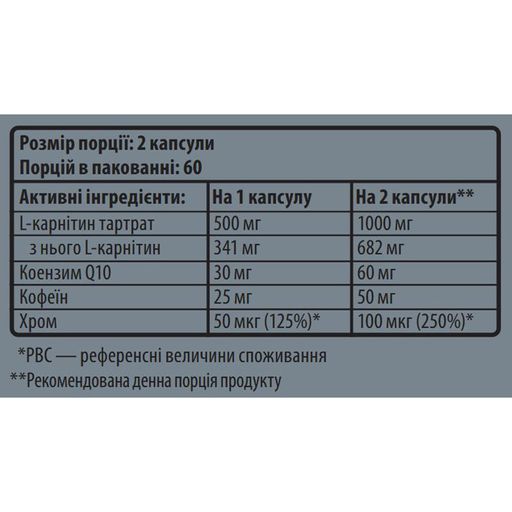 Розмір порції: 2 капсули
Порцій в пакованні: 60

| Активні інгредієнти: | На 1 капсулу | На 2 капсули** |
|---|---|---|
| L-карнітин тартрат | 500 мг | 1000 мг |
| з нього L-карнітин | 341 мг | 682 мг |
| Коензим Q10 | 30 мг | 60 мг |
| Кофеїн | 25 мг | 50 мг |
| Хром | 50 мкг (125%)* | 100 мкг (250%)* |

*РВС — референсні величини споживання
**Рекомендована денна порція продукту